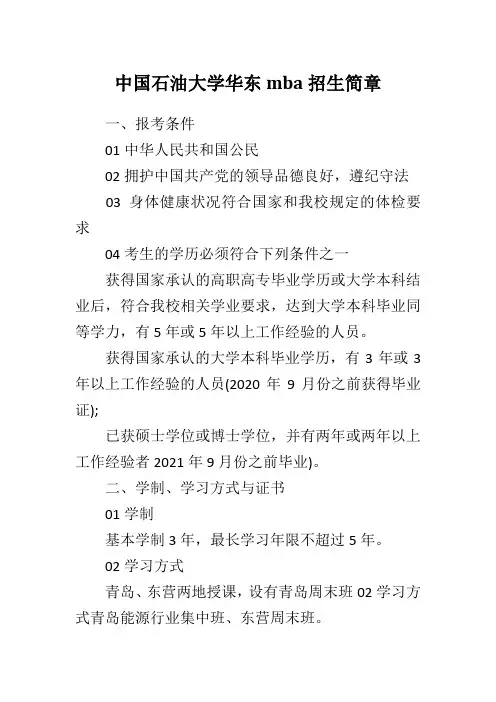 中国石油大学华东 mba 招生简章

一、报考条件

01 中华人民共和国公民

02 拥护中国共产党的领导品德良好，遵纪守法

03 身体健康状况符合国家和我校规定的体检要求

04 考生的学历必须符合下列条件之一

获得国家承认的高职高专毕业学历或大学本科结业后，符合我校相关学业要求，达到大学本科毕业同等学力，有 5 年或 5 年以上工作经验的人员。

获得国家承认的大学本科毕业学历，有 3 年或 3 年以上工作经验的人员(2020 年 9 月份之前获得毕业证);

已获硕士学位或博士学位，并有两年或两年以上工作经验者 2021 年 9 月份之前毕业)。

二、学制、学习方式与证书

01 学制

基本学制 3 年，最长学习年限不超过 5 年。

02 学习方式

青岛、东营两地授课，设有青岛周末班 02 学习方式青岛能源行业集中班、东营周末班。